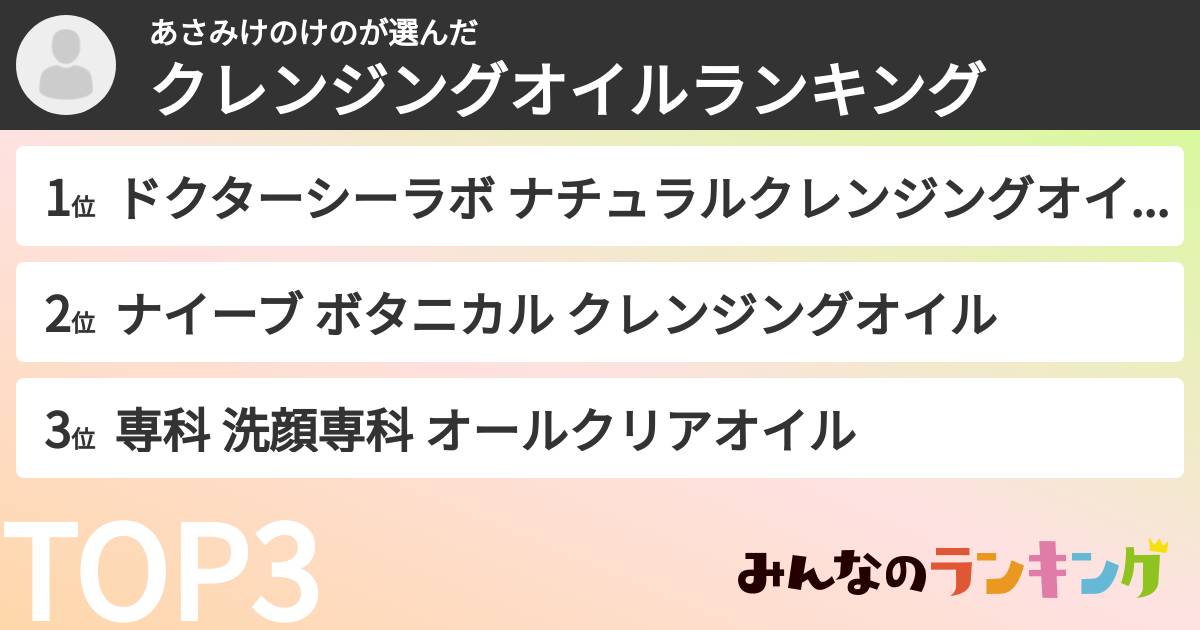 あさみけのけのが選んだ
クレンジングオイルランキング

1位 ドクターシーラボ ナチュラルクレンジングオイ...

2位 ナイーブ ボタニカル クレンジングオイル

3位 専科 洗顔専科 オールクリアオイル

TOP3

みんなのランキング